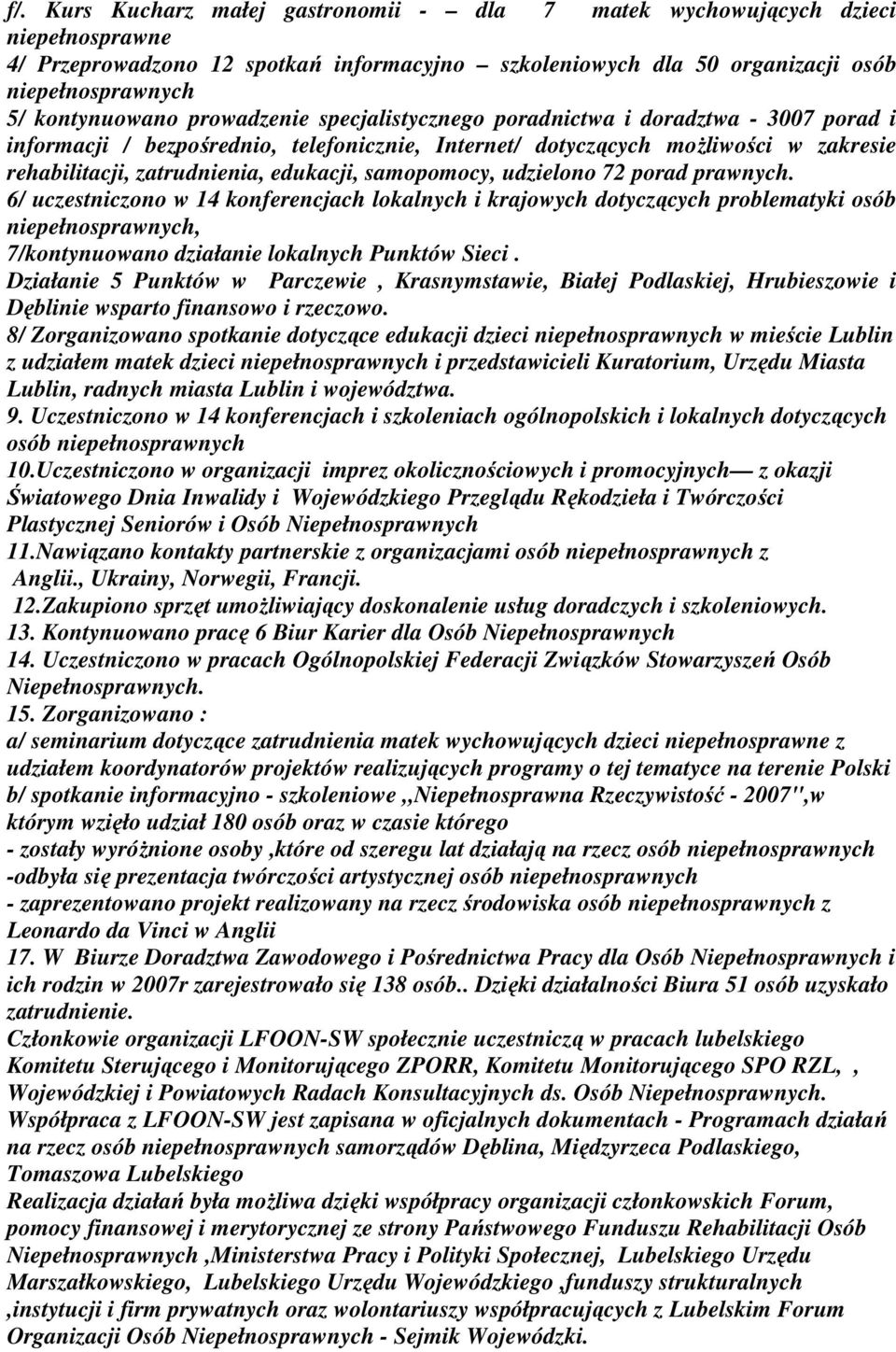 f/. Kurs Kucharz małej gastronomii - – dla 7 matek wychowujących dzieci niepełnosprawne
4/ Przeprowadzono 12 spotkań informacyjno – szkoleniowych dla 50 organizacji osób niepełnosprawnych
5/ kontynuowano prowadzenie specjalistycznego poradnictwa i doradztwa - 3007 porad i informacji / bezpośrednio, telefonicznie, Internet/ dotyczących możliwości w zakresie rehabilitacji, zatrudnienia, edukacji, samopomocy, udzielono 72 porad prawnych.
6/ uczestniczono w 14 konferencjach lokalnych i krajowych dotyczących problematyki osób niepełnosprawnych,
7/kontynuowano działanie lokalnych Punktów Sieci .
Działanie 5 Punktów w Parczewie , Krasnymstawie, Białej Podlaskiej, Hrubieszowie i Dęblinie wsparto finansowo i rzeczowo.
8/ Zorganizowano spotkanie dotyczące edukacji dzieci niepełnosprawnych w mieście Lublin z udziałem matek dzieci niepełnosprawnych i przedstawicieli Kuratorium, Urzędu Miasta Lublin, radnych miasta Lublin i województwa.
9. Uczestniczono w 14 konferencjach i szkoleniach ogólnopolskich i lokalnych dotyczących osób niepełnosprawnych
10.Uczestniczono w organizacji imprez okolicznościowych i promocyjnych— z okazji Światowego Dnia Inwalidy i Wojewódzkiego Przeglądu Rękodzieła i Twórczości Plastycznej Seniorów i Osób Niepełnosprawnych
11.Nawiązano kontakty partnerskie z organizacjami osób niepełnosprawnych z Anglii., Ukrainy, Norwegii, Francji.
12.Zakupiono sprzęt umożliwiający doskonalenie usług doradczych i szkoleniowych.
13. Kontynuowano pracę 6 Biur Karier dla Osób Niepełnosprawnych
14. Uczestniczono w pracach Ogólnopolskiej Federacji Związków Stowarzyszeń Osób Niepełnosprawnych.
15. Zorganizowano :
a/ seminarium dotyczące zatrudnienia matek wychowujących dzieci niepełnosprawne z udziałem koordynatorów projektów realizujących programy o tej tematyce na terenie Polski
b/ spotkanie informacyjno - szkoleniowe ,,Niepełnosprawna Rzeczywistość - 2007",w którym wzięło udział 180 osób oraz w czasie którego
- zostały wyróżnione osoby ,które od szeregu lat działają na rzecz osób niepełnosprawnych
-odbyła się prezentacja twórczości artystycznej osób niepełnosprawnych
- zaprezentowano projekt realizowany na rzecz środowiska osób niepełnosprawnych z Leonardo da Vinci w Anglii
17. W Biurze Doradztwa Zawodowego i Pośrednictwa Pracy dla Osób Niepełnosprawnych i ich rodzin w 2007r zarejestrowało się 138 osób.. Dzięki działalności Biura 51 osób uzyskało zatrudnienie.
Członkowie organizacji LFOON-SW społecznie uczestniczą w pracach lubelskiego Komitetu Sterującego i Monitorującego ZPORR, Komitetu Monitorującego SPO RZL, , Wojewódzkiej i Powiatowych Radach Konsultacyjnych ds. Osób Niepełnosprawnych. Współpraca z LFOON-SW jest zapisana w oficjalnych dokumentach - Programach działań na rzecz osób niepełnosprawnych samorządów Dęblina, Międzyrzeca Podlaskiego, Tomaszowa Lubelskiego
Realizacja działań była możliwa dzięki współpracy organizacji członkowskich Forum, pomocy finansowej i merytorycznej ze strony Państwowego Funduszu Rehabilitacji Osób Niepełnosprawnych ,Ministerstwa Pracy i Polityki Społecznej, Lubelskiego Urzędu Marszałkowskiego, Lubelskiego Urzędu Wojewódzkiego ,funduszy strukturalnych ,instytucji i firm prywatnych oraz wolontariuszy współpracujących z Lubelskim Forum Organizacji Osób Niepełnosprawnych - Sejmik Wojewódzki.